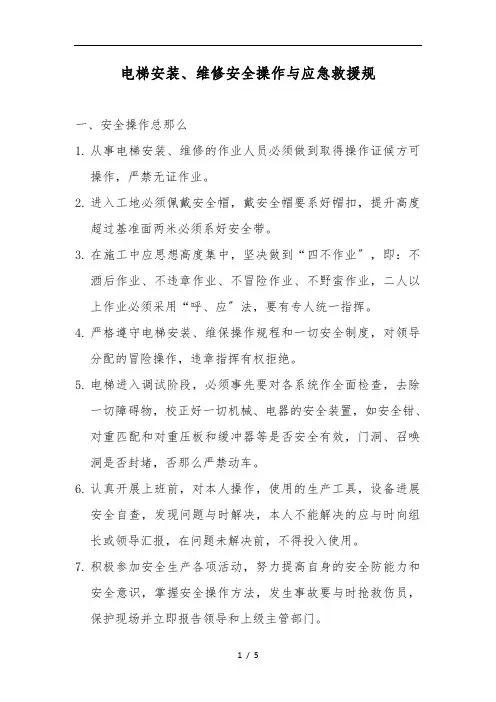 电梯安装、维修安全操作与应急救援规

一、安全操作总那么

1. 从事电梯安装、维修的作业人员必须做到取得操作证候方可操作，严禁无证作业。

2. 进入工地必须佩戴安全帽，戴安全帽要系好帽扣，提升高度超过基准面两米必须系好安全带。

3. 在施工中应思想高度集中，坚决做到“四不作业”，即：不酒后作业、不违章作业、不冒险作业、不野蛮作业，二人以上作业必须采用“呼、应”法，要有专人统一指挥。

4. 严格遵守电梯安装、维保操作规程和一切安全制度，对领导分配的冒险操作，违章指挥有权拒绝。

5. 电梯进入调试阶段，必须事先要对各系统作全面检查，去除一切障碍物，校正好一切机械、电器的安全装置，如安全钳、对重匹配和对重压板和缓冲器等是否安全有效，门洞、召唤洞是否封堵，否那么严禁动车。

6. 认真开展上班前，对本人操作，使用的生产工具，设备进展安全自查，发现问题与时解决，本人不能解决的应与时向组长或领导汇报，在问题未解决前，不得投入使用。

7. 积极参加安全生产各项活动，努力提高自身的安全防能力和安全意识，掌握安全操作方法，发生事故要与时抢救伤员，保护现场并立即报告领导和上级主管部门。

1 / 5